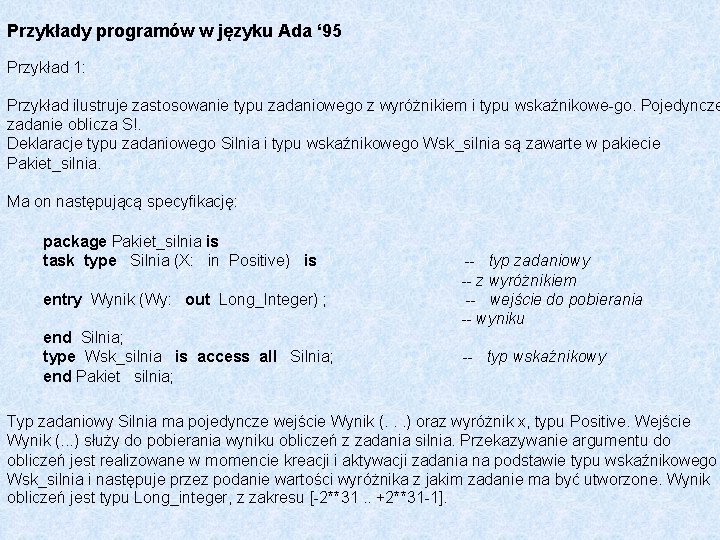 Przykłady programów w języku Ada '95

Przykład 1:

Przykład ilustruje zastosowanie typu zadaniowego z wyróżnikiem i typu wskaźnikowe-go. Pojedyncze zadanie oblicza S!.
Deklaracje typu zadaniowego Silnia i typu wskaźnikowego Wsk_silnia są zawarte w pakiecie Pakiet_silnia.

Ma on następującą specyfikację:

package Pakiet_silnia is
task type Silnia (X: in Positive) is -- typ zadaniowy
-- z wyróżnikiem
entry Wynik (Wy: out Long_Integer) ; -- wejście do pobierania
-- wyniku
end Silnia;
type Wsk_silnia is access all Silnia; -- typ wskaźnikowy
end Pakiet silnia;

Typ zadaniowy Silnia ma pojedyncze wejście Wynik (. . .) oraz wyróżnik x, typu Positive. Wejście Wynik (...) służy do pobierania wyniku obliczeń z zadania silnia. Przekazywanie argumentu do obliczeń jest realizowane w momencie kreacji i aktywacji zadania na podstawie typu wskaźnikowego Wsk_silnia i następuje przez podanie wartości wyróżnika z jakim zadanie ma być utworzone. Wynik obliczeń jest typu Long_integer, z zakresu [-2**31 .. +2**31-1].